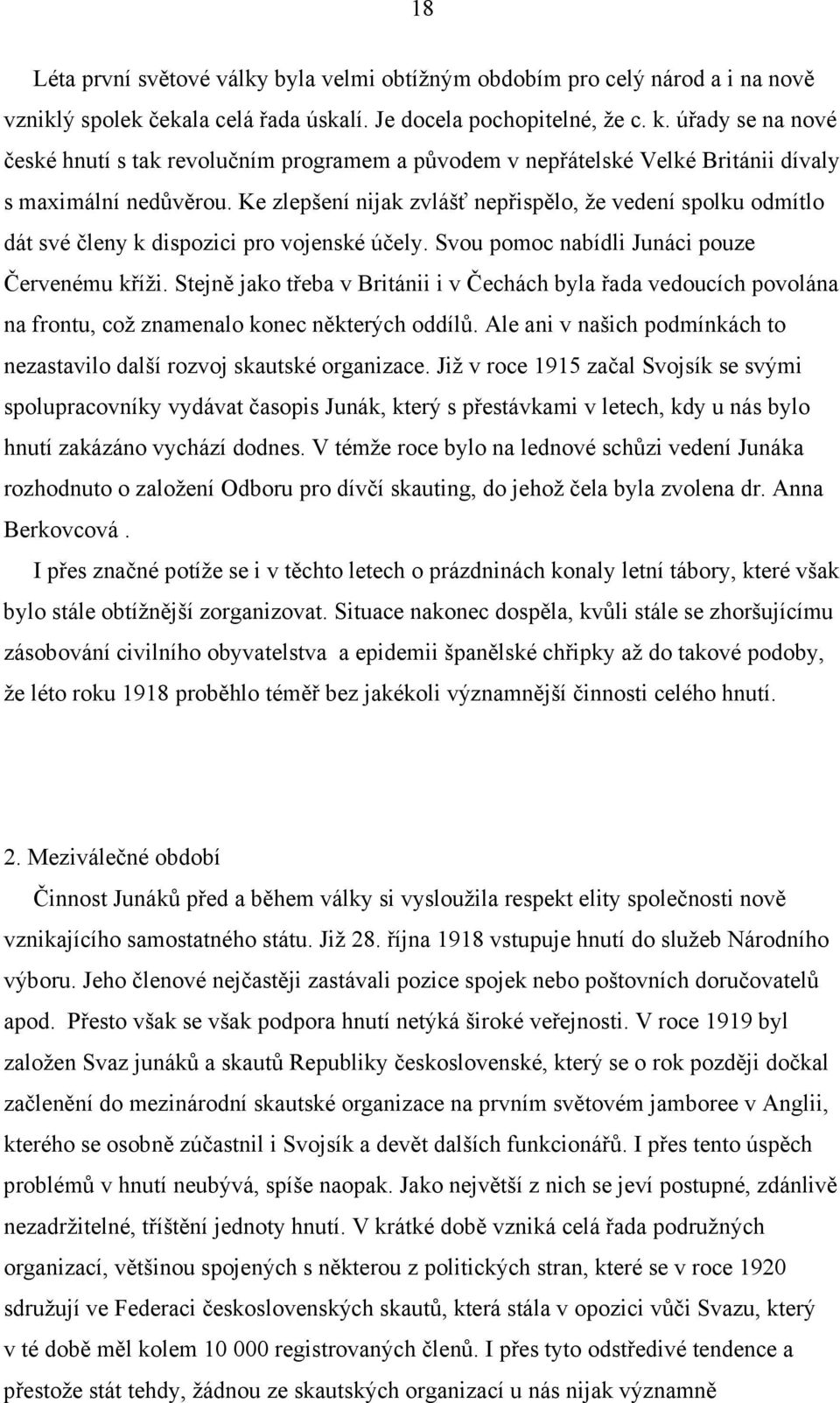 18

Léta první světové války byla velmi obtížným obdobím pro celý národ a i na nově vzniklý spolek čekala celá řada úskalí. Je docela pochopitelné, že c. k. úřady se na nové české hnutí s tak revolučním programem a původem v nepřátelské Velké Británii dívaly s maximální nedůvěrou. Ke zlepšení nijak zvlášť nepřispělo, že vedení spolku odmítlo dát své členy k dispozici pro vojenské účely. Svou pomoc nabídli Junáci pouze Červenému kříži. Stejně jako třeba v Británii i v Čechách byla řada vedoucích povolána na frontu, což znamenalo konec některých oddílů. Ale ani v našich podmínkách to nezastavilo další rozvoj skautské organizace. Již v roce 1915 začal Svojsík se svými spolupracovníky vydávat časopis Junák, který s přestávkami v letech, kdy u nás bylo hnutí zakázáno vychází dodnes. V témže roce bylo na lednové schůzi vedení Junáka rozhodnuto o založení Odboru pro dívčí skauting, do jehož čela byla zvolena dr. Anna Berkovcová .

I přes značné potíže se i v těchto letech o prázdninách konaly letní tábory, které však bylo stále obtížnější zorganizovat. Situace nakonec dospěla, kvůli stále se zhoršujícímu zásobování civilního obyvatelstva a epidemii španělské chřipky až do takové podoby, že léto roku 1918 proběhlo téměř bez jakékoli významnější činnosti celého hnutí.

2. Meziválečné období

Činnost Junáků před a během války si vysloužila respekt elity společnosti nově vznikajícího samostatného státu. Již 28. října 1918 vstupuje hnutí do služeb Národního výboru. Jeho členové nejčastěji zastávali pozice spojek nebo poštovních doručovatelů apod. Přesto však se však podpora hnutí netýká široké veřejnosti. V roce 1919 byl založen Svaz junáků a skautů Republiky československé, který se o rok později dočkal začlenění do mezinárodní skautské organizace na prvním světovém jamboree v Anglii, kterého se osobně zúčastnil i Svojsík a devět dalších funkcionářů. I přes tento úspěch problémů v hnutí neubývá, spíše naopak. Jako největší z nich se jeví postupné, zdánlivě nezadržitelné, tříštění jednoty hnutí. V krátké době vzniká celá řada podružných organizací, většinou spojených s některou z politických stran, které se v roce 1920 sdružují ve Federaci československých skautů, která stála v opozici vůči Svazu, který v té době měl kolem 10 000 registrovaných členů. I přes tyto odstředivé tendence a přestože stát tehdy, žádnou ze skautských organizací u nás nijak významně